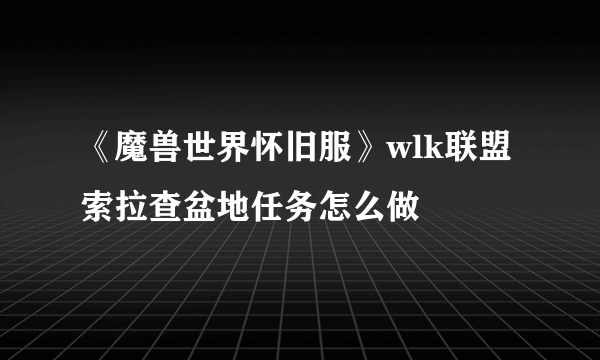 《魔兽世界怀旧服》wlk联盟索拉查盆地任务怎么做